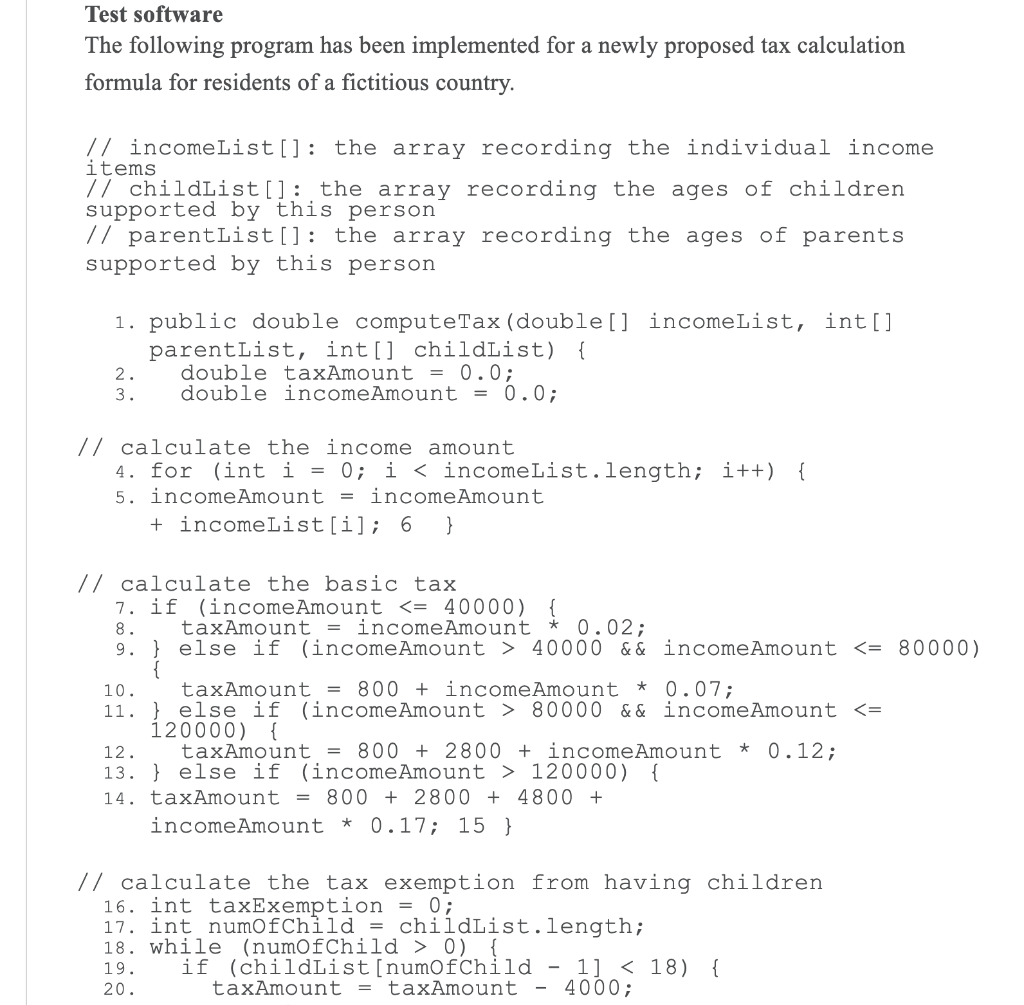 **Test software**
The following program has been implemented for a newly proposed tax calculation formula for residents of a fictitious country.

// incomeList[]: the array recording the individual income items
// childList[]: the array recording the ages of children supported by this person
// parentList[]: the array recording the ages of parents supported by this person

1. public double computeTax(double[] incomeList, int[] parentList, int[] childList) {
2.     double taxAmount = 0.0;
3.     double incomeAmount = 0.0;

// calculate the income amount
4. for (int i = 0; i < incomeList.length; i++) {
5. incomeAmount = incomeAmount
+ incomeList[i]; 6 }

// calculate the basic tax
7. if (incomeAmount <= 40000) {
8.     taxAmount = incomeAmount * 0.02;
9. } else if (incomeAmount > 40000 && incomeAmount <= 80000) {
10.     taxAmount = 800 + incomeAmount * 0.07;
11. } else if (incomeAmount > 80000 && incomeAmount <= 120000) {
12.     taxAmount = 800 + 2800 + incomeAmount * 0.12;
13. } else if (incomeAmount > 120000) {
14. taxAmount = 800 + 2800 + 4800 +
incomeAmount * 0.17; 15 }

// calculate the tax exemption from having children
16. int taxExemption = 0;
17. int numOfChild = childList.length;
18. while (numOfChild > 0) {
19.     if (childList[numOfChild - 1] < 18) {
20.         taxAmount = taxAmount - 4000;